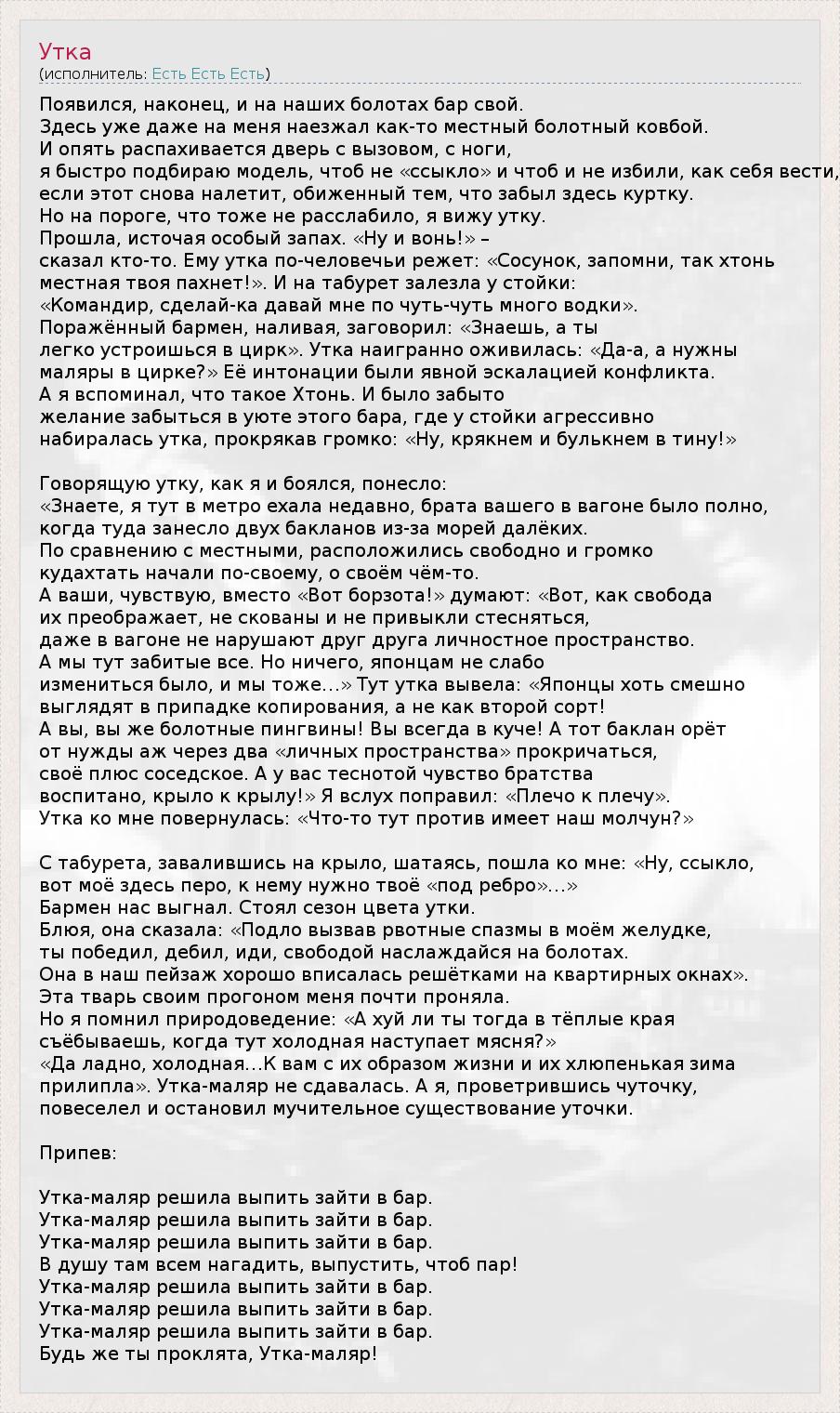 Утка
(исполнитель: Есть Есть Есть)

Появился, наконец, и на наших болотах бар свой.
Здесь уже даже на меня наезжал как-то местный болотный ковбой.
И опять распахивается дверь с вызовом, с ноги,
я быстро подбираю модель, чтоб не «ссыкло» и чтоб и не избили, как себя вести,
если этот снова налетит, обиженный тем, что забыл здесь куртку.
Но на пороге, что тоже не расслабило, я вижу утку.
Прошла, источая особый запах. «Ну и вонь!» –
сказал кто-то. Ему утка по-человечьи режет: «Сосунок, запомни, так хтонь
местная твоя пахнет!». И на табурет залезла у стойки:
«Командир, сделай-ка давай мне по чуть-чуть много водки».
Поражённый бармен, наливая, заговорил: «Знаешь, а ты
легко устроишься в цирк». Утка наигранно оживилась: «Да-а, а нужны
маляры в цирке?» Её интонации были явной эскалацией конфликта.
А я вспоминал, что такое Хтонь. И было забыто
желание забыться в уюте этого бара, где у стойки агрессивно
набиралась утка, прокрякав громко: «Ну, крякнем и булькнем в тину!»

Говорящую утку, как я и боялся, понесло:
«Знаете, я тут в метро ехала недавно, брата вашего в вагоне было полно,
когда туда занесло двух бакланов из-за морей далёких.
По сравнению с местными, расположились свободно и громко
кудахтать начали по-своему, о своём чём-то.
А ваши, чувствую, вместо «Вот борзота!» думают: «Вот, как свобода
их преображает, не скованы и не привыкли стесняться,
даже в вагоне не нарушают друг друга личностное пространство.
А мы тут забитые все. Но ничего, японцам не слабо
измениться было, и мы тоже...» Тут утка вывела: «Японцы хоть смешно
выглядят в припадке копирования, а не как второй сорт!
А вы, вы же болотные пингвины! Вы всегда в куче! А тот баклан орёт
от нужды аж через два «личных пространства» прокричаться,
своё плюс соседское. А у вас теснотой чувство братства
воспитано, крыло к крылу!» Я вслух поправил: «Плечо к плечу».
Утка ко мне повернулась: «Что-то тут против имеет наш молчун?»

С табурета, завалившись на крыло, шатаясь, пошла ко мне: «Ну, ссыкло,
вот моё здесь перо, к нему нужно твоё «под ребро»...»
Бармен нас выгнал. Стоял сезон цвета утки.
Блюя, она сказала: «Подло вызвав рвотные спазмы в моём желудке,
ты победил, дебил, иди, свободой наслаждайся на болотах.
Она в наш пейзаж хорошо вписалась решётками на квартирных окнах».
Эта тварь своим прогоном меня почти проняла.
Но я помнил природоведение: «А хуй ли ты тогда в тёплые края
съёбываешь, когда тут холодная наступает мясня?»
«Да ладно, холодная...К вам с их образом жизни и их хлюпенькая зима
прилипла». Утка-маляр не сдавалась. А я, проветрившись чуточку,
повеселел и остановил мучительное существование уточки.

Припев:

Утка-маляр решила выпить зайти в бар.
Утка-маляр решила выпить зайти в бар.
Утка-маляр решила выпить зайти в бар.
В душу там всем нагадить, выпустить, чтоб пар!
Утка-маляр решила выпить зайти в бар.
Утка-маляр решила выпить зайти в бар.
Утка-маляр решила выпить зайти в бар.
Будь же ты проклята, Утка-маляр!